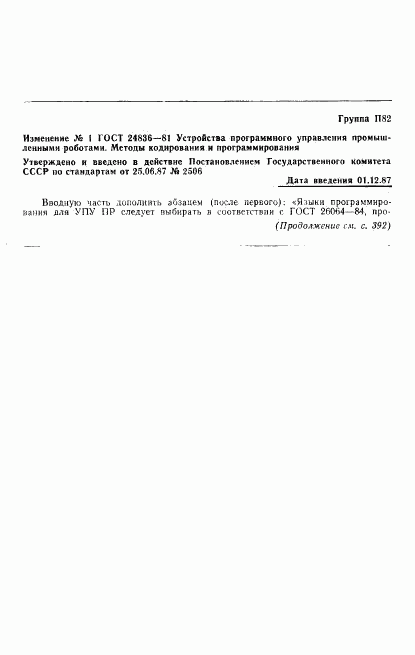 Группа П82

Изменение № 1 ГОСТ 24836—81 Устройства программного управления промышленными роботами. Методы кодирования и программирования

Утверждено и введено в действие Постановлением Государственного комитета СССР по стандартам от 25.06.87 № 2506

Дата введения 01.12.87

Вводную часть дополнить абзацем (после первого): «Языки программирования для УПУ ПР следует выбирать в соответствии с ГОСТ 26064—84, про-

(Продолжение см. с. 392)